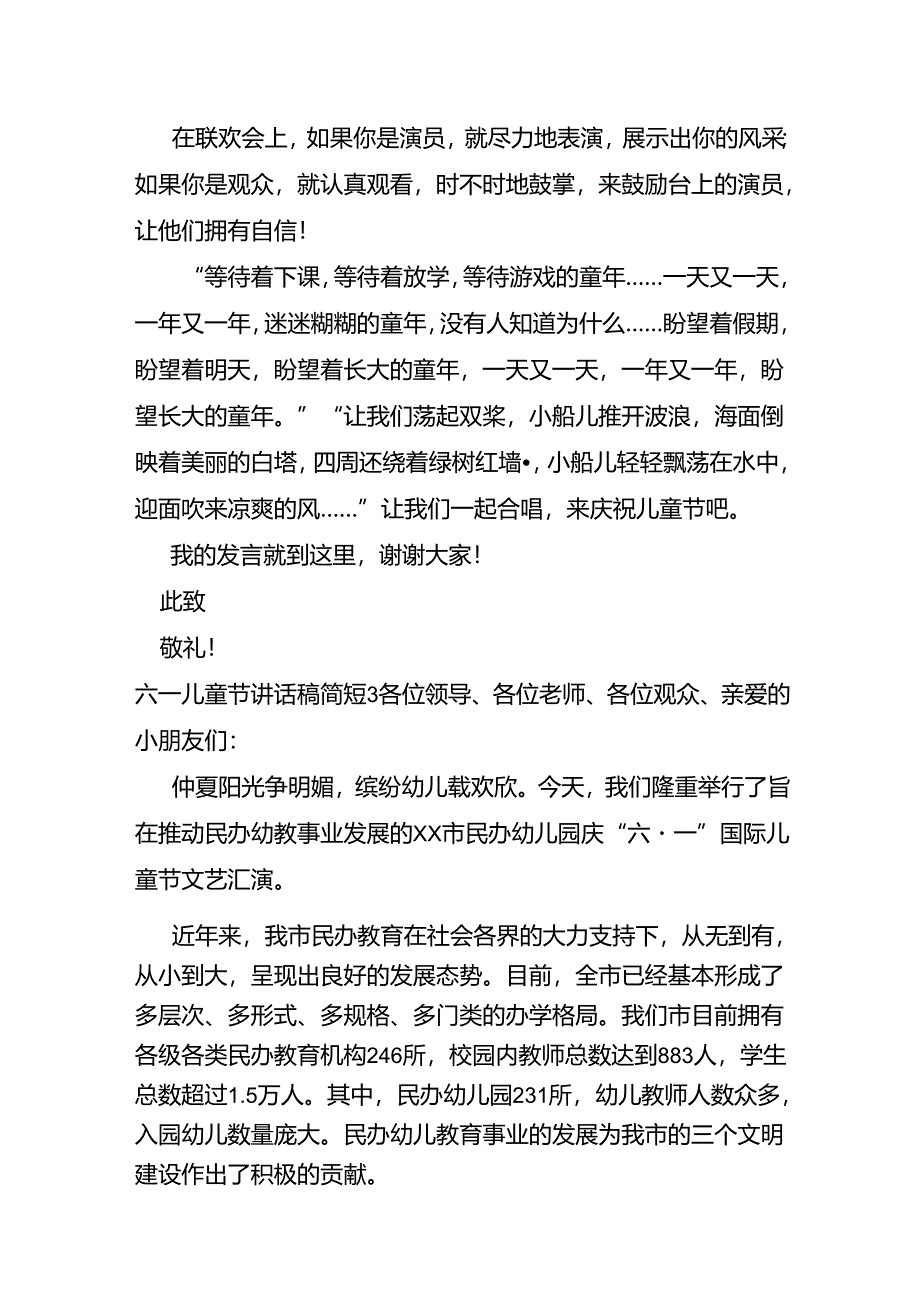 在联欢会上，如果你是演员，就尽力地表演，展示出你的风采如果你是观众，就认真观看，时不时地鼓掌，来鼓励台上的演员，让他们拥有自信！

“等待着下课，等待着放学，等待游戏的童年……一天又一天，一年又一年，迷迷糊糊的童年，没有人知道为什么……盼望着假期，盼望着明天，盼望着长大的童年，一天又一天，一年又一年，盼望长大的童年。”“让我们荡起双桨，小船儿推开波浪，海面倒映着美丽的白塔，四周还绕着绿树红墙•，小船儿轻轻飘荡在水中，迎面吹来凉爽的风……”让我们一起合唱，来庆祝儿童节吧。

我的发言就到这里，谢谢大家！

此致

敬礼！

六一儿童节讲话稿简短3各位领导、各位老师、各位观众、亲爱的小朋友们：

仲夏阳光争明媚，缤纷幼儿载欢欣。今天，我们隆重举行了旨在推动民办幼教事业发展的XX市民办幼儿园庆“六·一”国际儿童节文艺汇演。

近年来，我市民办教育在社会各界的大力支持下，从无到有，从小到大，呈现出良好的发展态势。目前，全市已经基本形成了多层次、多形式、多规格、多门类的办学格局。我们市目前拥有各级各类民办教育机构246所，校园内教师总数达到883人，学生总数超过1.5万人。其中，民办幼儿园231所，幼儿教师人数众多，入园幼儿数量庞大。民办幼儿教育事业的发展为我市的三个文明建设作出了积极的贡献。